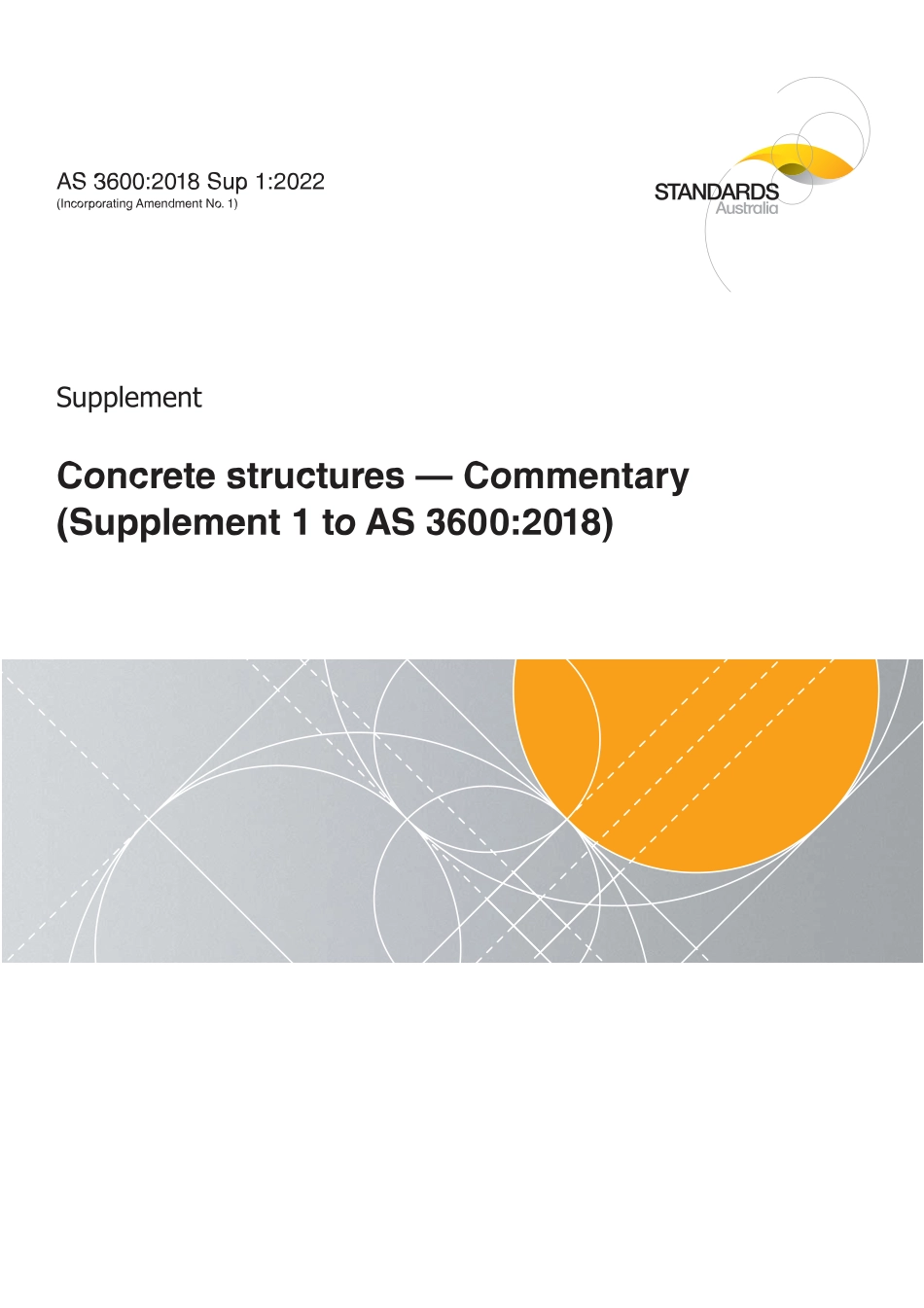 AS 3600:2018 Sup 1:2022
(Incorporating Amendment No. 1)

STANDARDS
Australia

Supplement

Concrete structures — Commentary
(Supplement 1 to AS 3600:2018)